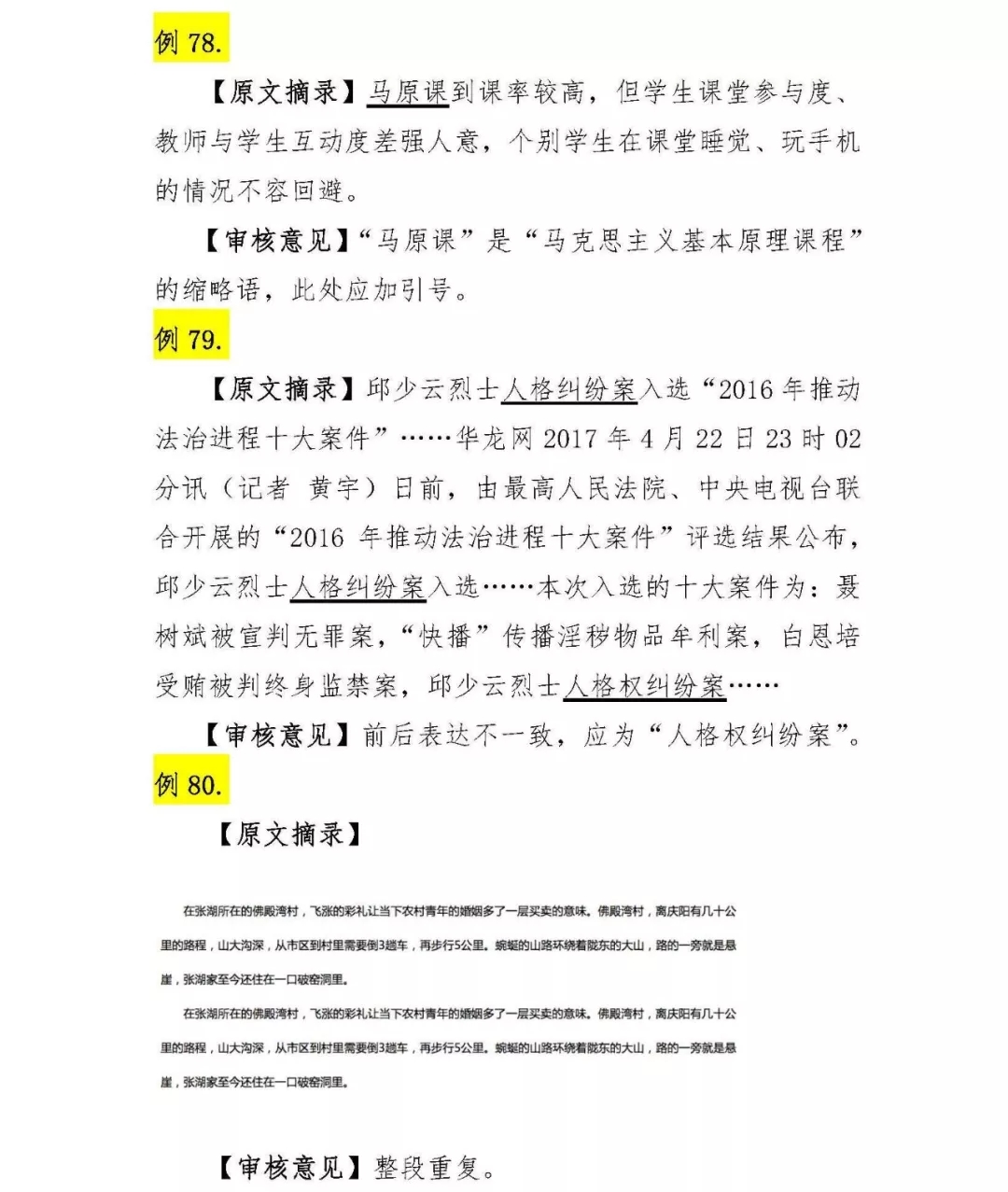 例 78.

【原文摘录】马原课到课率较高，但学生课堂参与度、教师与学生互动度差强人意，个别学生在课堂睡觉、玩手机的情况不容回避。

【审核意见】“马原课”是“马克思主义基本原理课程”的缩略语，此处应加引号。

例 79.

【原文摘录】邱少云烈士人格纠纷案入选“2016 年推动法治进程十大案件”……华龙网 2017 年 4 月 22 日 23 时 02 分讯（记者 黄宇）日前，由最高人民法院、中央电视台联合开展的“2016 年推动法治进程十大案件”评选结果公布，邱少云烈士人格纠纷案入选……本次入选的十大案件为：聂树斌被宣判无罪案，“快播”传播淫秽物品牟利案，白恩培受贿被判终身监禁案，邱少云烈士人格权纠纷案……

【审核意见】前后表达不一致，应为“人格权纠纷案”。

例 80.

【原文摘录】

在张湖所在的佛殿湾村，飞涨的彩礼让当下农村青年的婚姻多了一层买卖的意味。佛殿湾村，离庆阳有几十公里的路程，山大沟深，从市区到村里需要倒3趟车，再步行5公里。蜿蜒的山路环绕着陇东的大山，路的一旁就是悬崖，张湖家至今还住在一口破窑洞里。

在张湖所在的佛殿湾村，飞涨的彩礼让当下农村青年的婚姻多了一层买卖的意味。佛殿湾村，离庆阳有几十公里的路程，山大沟深，从市区到村里需要倒3趟车，再步行5公里。蜿蜒的山路环绕着陇东的大山，路的一旁就是悬崖，张湖家至今还住在一口破窑洞里。

【审核意见】整段重复。